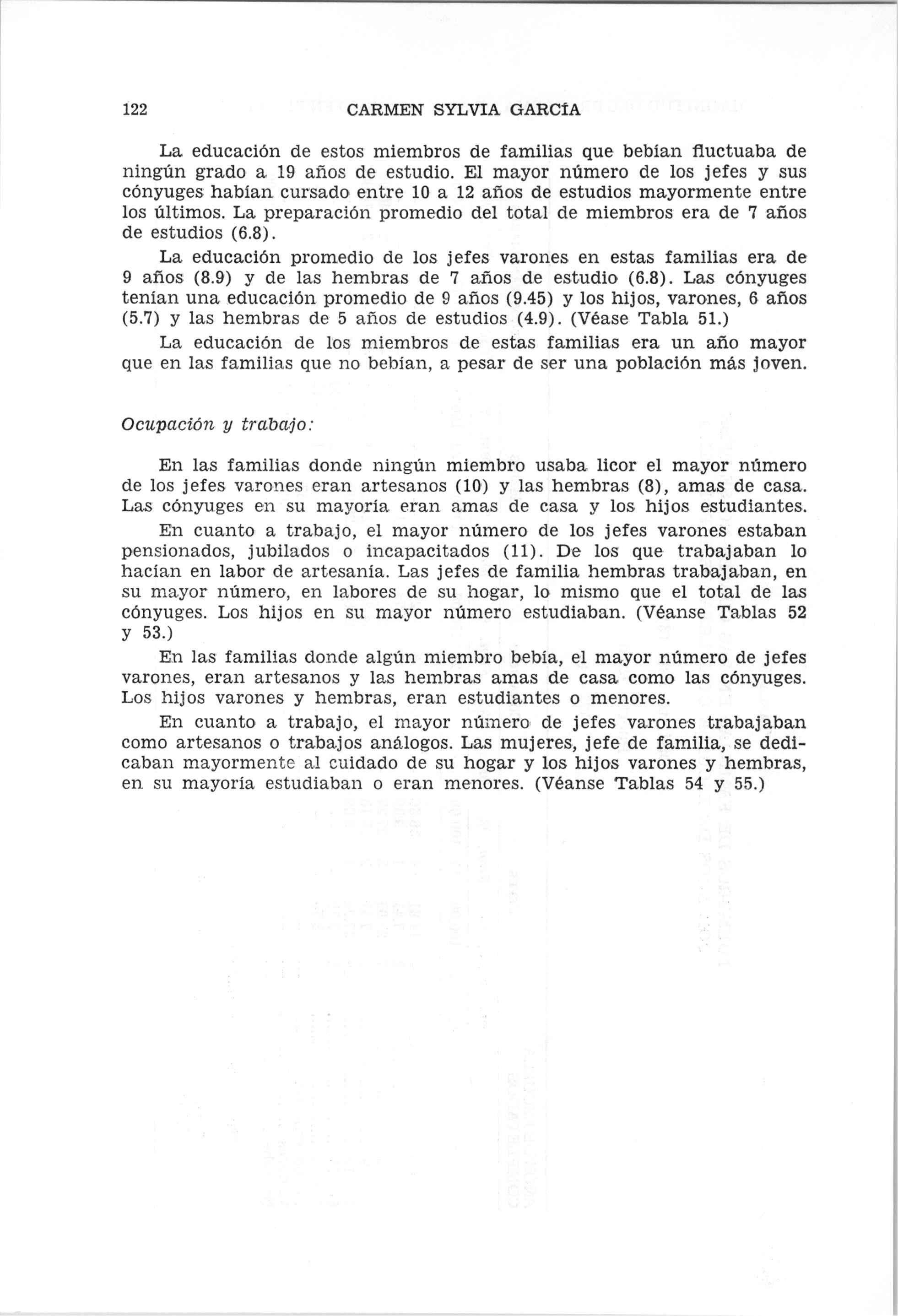 122 CARMEN SYLVIA GARCÍA

La educación de estos miembros de familias que bebían fluctuaba de ningún grado a 19 años de estudio. El mayor número de los jefes y sus cónyuges habían cursado entre 10 a 12 años de estudios mayormente entre los últimos. La preparación promedio del total de miembros era de 7 años de estudios (6.8).

La educación promedio de los jefes varones en estas familias era de 9 años (8.9) y de las hembras de 7 años de estudio (6.8). Las cónyuges tenían una educación promedio de 9 años (9.45) y los hijos, varones, 6 años (5.7) y las hembras de 5 años de estudios (4.9). (Véase Tabla 51.)

La educación de los miembros de estas familias era un año mayor que en las familias que no bebían, a pesar de ser una población más joven.

Ocupación y trabajo:

En las familias donde ningún miembro usaba licor el mayor número de los jefes varones eran artesanos (10) y las hembras (8), amas de casa. Las cónyuges en su mayoría eran amas de casa y los hijos estudiantes.

En cuanto a trabajo, el mayor número de los jefes varones estaban pensionados, jubilados o incapacitados (11). De los que trabajaban lo hacían en labor de artesanía. Las jefes de familia hembras trabajaban, en su mayor número, en labores de su hogar, lo mismo que el total de las cónyuges. Los hijos en su mayor número estudiaban. (Véanse Tablas 52 y 53.)

En las familias donde algún miembro bebía, el mayor número de jefes varones, eran artesanos y las hembras amas de casa como las cónyuges. Los hijos varones y hembras, eran estudiantes o menores.

En cuanto a trabajo, el mayor número de jefes varones trabajaban como artesanos o trabajos análogos. Las mujeres, jefe de familia, se dedicaban mayormente al cuidado de su hogar y los hijos varones y hembras, en su mayoría estudiaban o eran menores. (Véanse Tablas 54 y 55.)